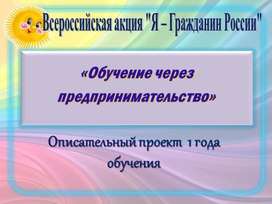 Всероссийская акция "Я – Гражданин России"

«Обучение через предпринимательство»

Описательный проект 1 года обучения